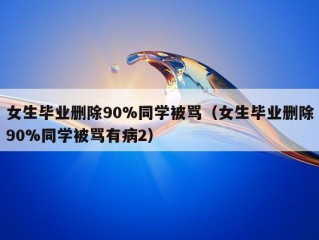 女生毕业删除90%同学被骂（女生毕业删除90%同学被骂有病2）